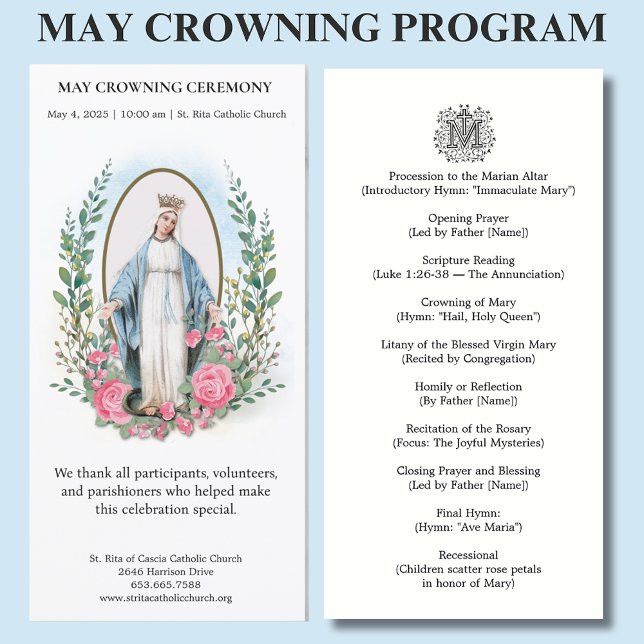 MAY CROWNING PROGRAM

MAY CROWNING CEREMONY

May 4, 2025 | 10:00 am | St. Rita Catholic Church

We thank all participants, volunteers, and parishioners who helped make this celebration special.

St. Rita of Cascia Catholic Church
2646 Harrison Drive
653.665.7588
www.stritacatholicchurch.org

M

Procession to the Marian Altar
(Introductory Hymn: "Immaculate Mary")

Opening Prayer
(Led by Father [Name])

Scripture Reading
(Luke 1:26-38 — The Annunciation)

Crowning of Mary
(Hymn: "Hail, Holy Queen")

Litany of the Blessed Virgin Mary
(Recited by Congregation)

Homily or Reflection
(By Father [Name])

Recitation of the Rosary
(Focus: The Joyful Mysteries)

Closing Prayer and Blessing
(Led by Father [Name])

Final Hymn:
(Hymn: "Ave Maria")

Recessional
(Children scatter rose petals in honor of Mary)